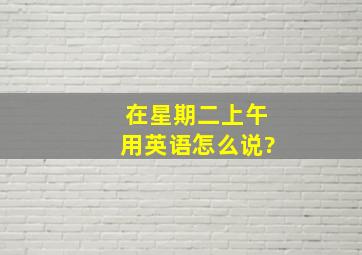 在星期二上午
用英语怎么说?